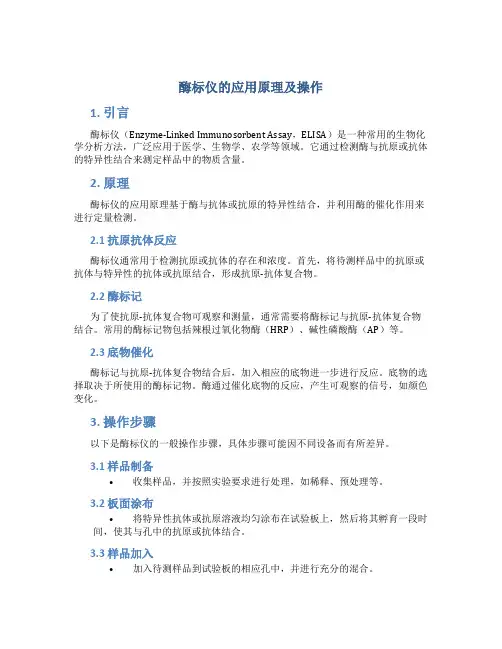 酶标仪的应用原理及操作

1. 引言

酶标仪（Enzyme-Linked Immunosorbent Assay，ELISA）是一种常用的生物化学分析方法，广泛应用于医学、生物学、农学等领域。它通过检测酶与抗原或抗体的特异性结合来测定样品中的物质含量。

2. 原理

酶标仪的应用原理基于酶与抗体或抗原的特异性结合，并利用酶的催化作用来进行定量检测。

2.1 抗原抗体反应

酶标仪通常用于检测抗原或抗体的存在和浓度。首先，将待测样品中的抗原或抗体与特异性的抗体或抗原结合，形成抗原-抗体复合物。

2.2 酶标记

为了使抗原-抗体复合物可观察和测量，通常需要将酶标记与抗原-抗体复合物结合。常用的酶标记物包括辣根过氧化物酶（HRP）、碱性磷酸酶（AP）等。

2.3 底物催化

酶标记与抗原-抗体复合物结合后，加入相应的底物进一步进行反应。底物的选择取决于所使用的酶标记物。酶通过催化底物的反应，产生可观察的信号，如颜色变化。

3. 操作步骤

以下是酶标仪的一般操作步骤，具体步骤可能因不同设备而有所差异。

3.1 样品制备

• 收集样品，并按照实验要求进行处理，如稀释、预处理等。

3.2 板面涂布

• 将特异性抗体或抗原溶液均匀涂布在试验板上，然后将其孵育一段时间，使其与孔中的抗原或抗体结合。

3.3 样品加入

• 加入待测样品到试验板的相应孔中，并进行充分的混合。